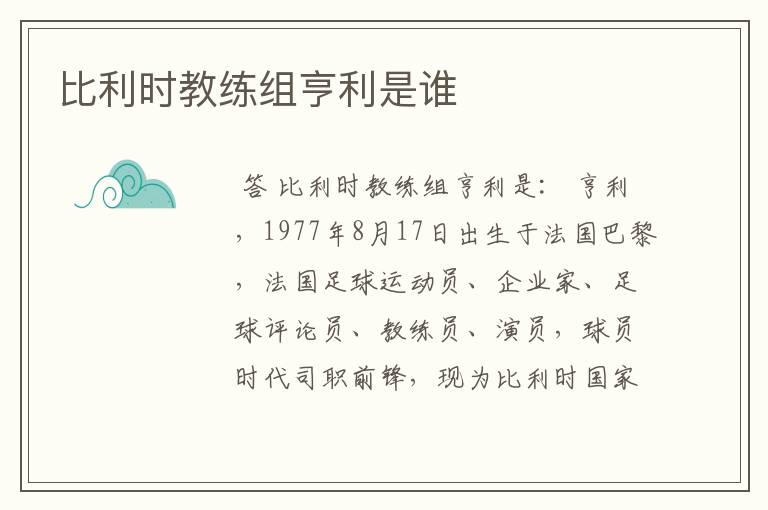 比利时教练组亨利是谁

答 比利时教练组亨利是： 亨利，1977年8月17日出生于法国巴黎，法国足球运动员、企业家、足球评论员、教练员、演员，球员时代司职前锋，现为比利时国家